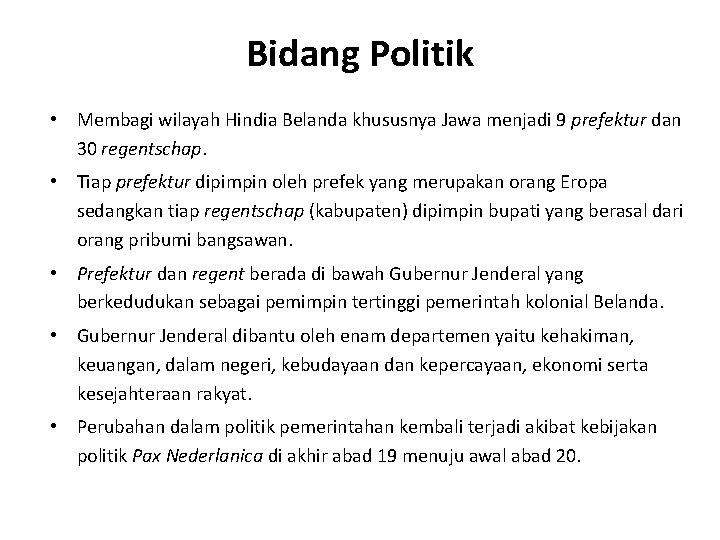 Bidang Politik

• Membagi wilayah Hindia Belanda khususnya Jawa menjadi 9 prefektur dan 30 regentschap.

• Tiap prefektur dipimpin oleh prefek yang merupakan orang Eropa sedangkan tiap regentschap (kabupaten) dipimpin bupati yang berasal dari orang pribumi bangsawan.

• Prefektur dan regent berada di bawah Gubernur Jenderal yang berkedudukan sebagai pemimpin tertinggi pemerintah kolonial Belanda.

• Gubernur Jenderal dibantu oleh enam departemen yaitu kehakiman, keuangan, dalam negeri, kebudayaan dan kepercayaan, ekonomi serta kesejahteraan rakyat.

• Perubahan dalam politik pemerintahan kembali terjadi akibat kebijakan politik Pax Nederlanica di akhir abad 19 menuju awal abad 20.